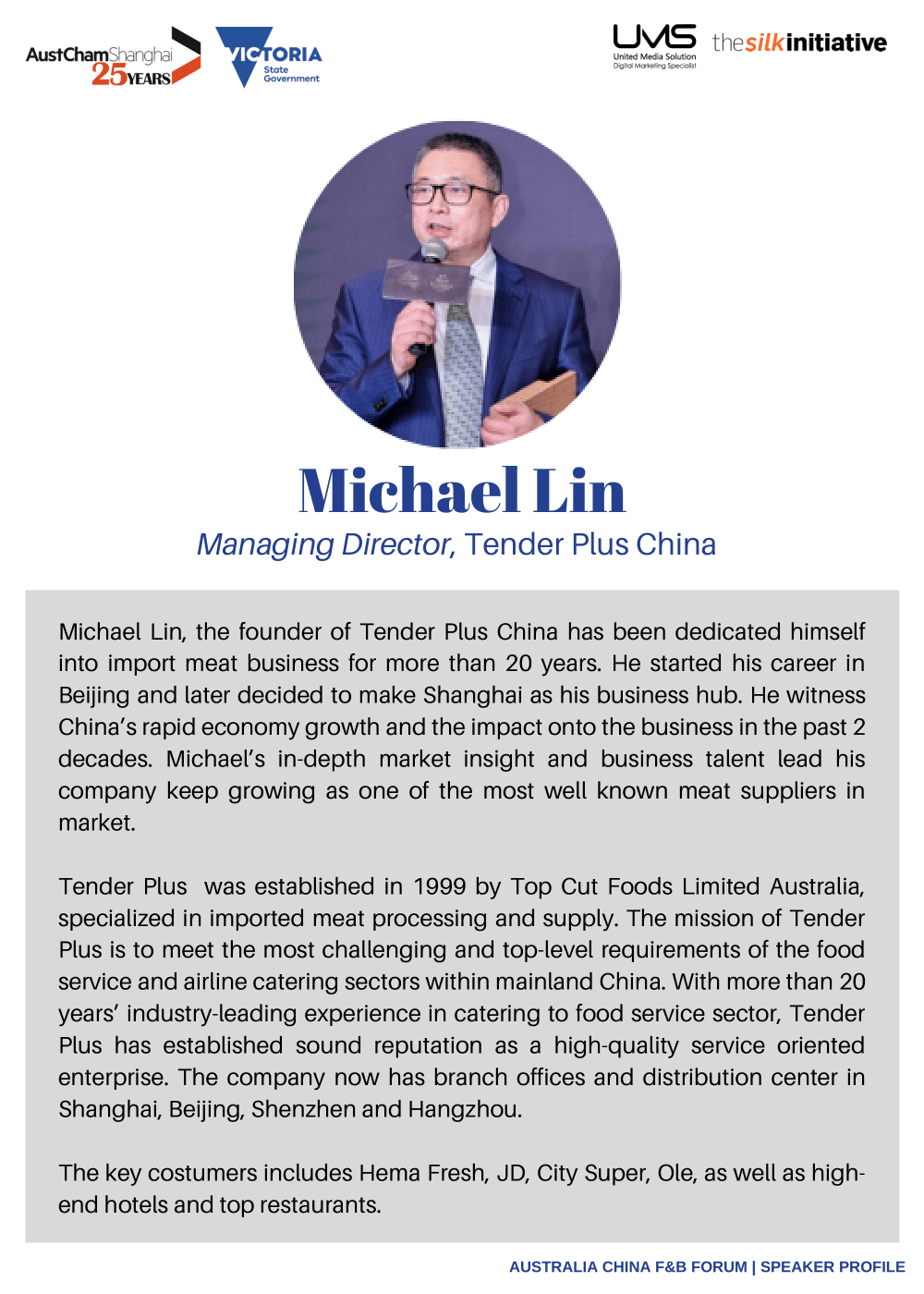 AustChamShanghai 25YEARS

VICTORIA State Government

UMS United Media Solution Digital Marketing Specialist

thesilkinitiative

Michael Lin

Managing Director, Tender Plus China

Michael Lin, the founder of Tender Plus China has been dedicated himself into import meat business for more than 20 years. He started his career in Beijing and later decided to make Shanghai as his business hub. He witness China's rapid economy growth and the impact onto the business in the past 2 decades. Michael's in-depth market insight and business talent lead his company keep growing as one of the most well known meat suppliers in market.

Tender Plus was established in 1999 by Top Cut Foods Limited Australia, specialized in imported meat processing and supply. The mission of Tender Plus is to meet the most challenging and top-level requirements of the food service and airline catering sectors within mainland China. With more than 20 years' industry-leading experience in catering to food service sector, Tender Plus has established sound reputation as a high-quality service oriented enterprise. The company now has branch offices and distribution center in Shanghai, Beijing, Shenzhen and Hangzhou.

The key costumers includes Hema Fresh, JD, City Super, Ole, as well as high-end hotels and top restaurants.

AUSTRALIA CHINA F&B FORUM | SPEAKER PROFILE